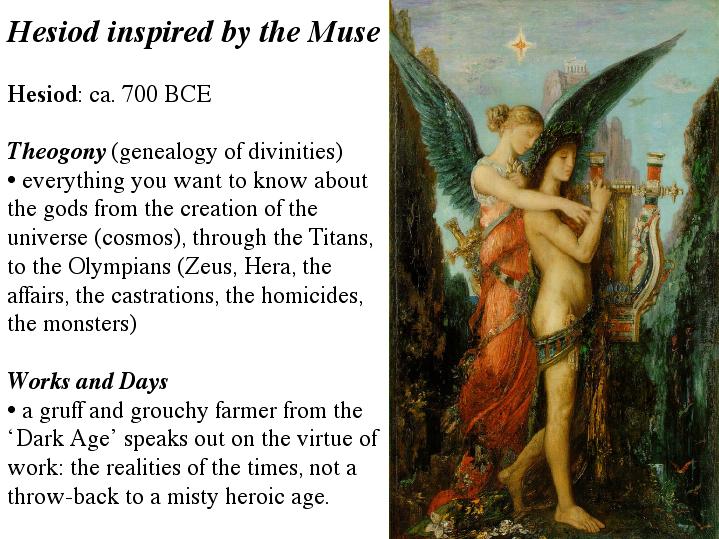 Hesiod inspired by the Muse

Hesiod: ca. 700 BCE

Theogony (genealogy of divinities)
• everything you want to know about the gods from the creation of the universe (cosmos), through the Titans, to the Olympians (Zeus, Hera, the affairs, the castrations, the homicides, the monsters)

Works and Days
• a gruff and grouchy farmer from the ‘Dark Age’ speaks out on the virtue of work: the realities of the times, not a throw-back to a misty heroic age.